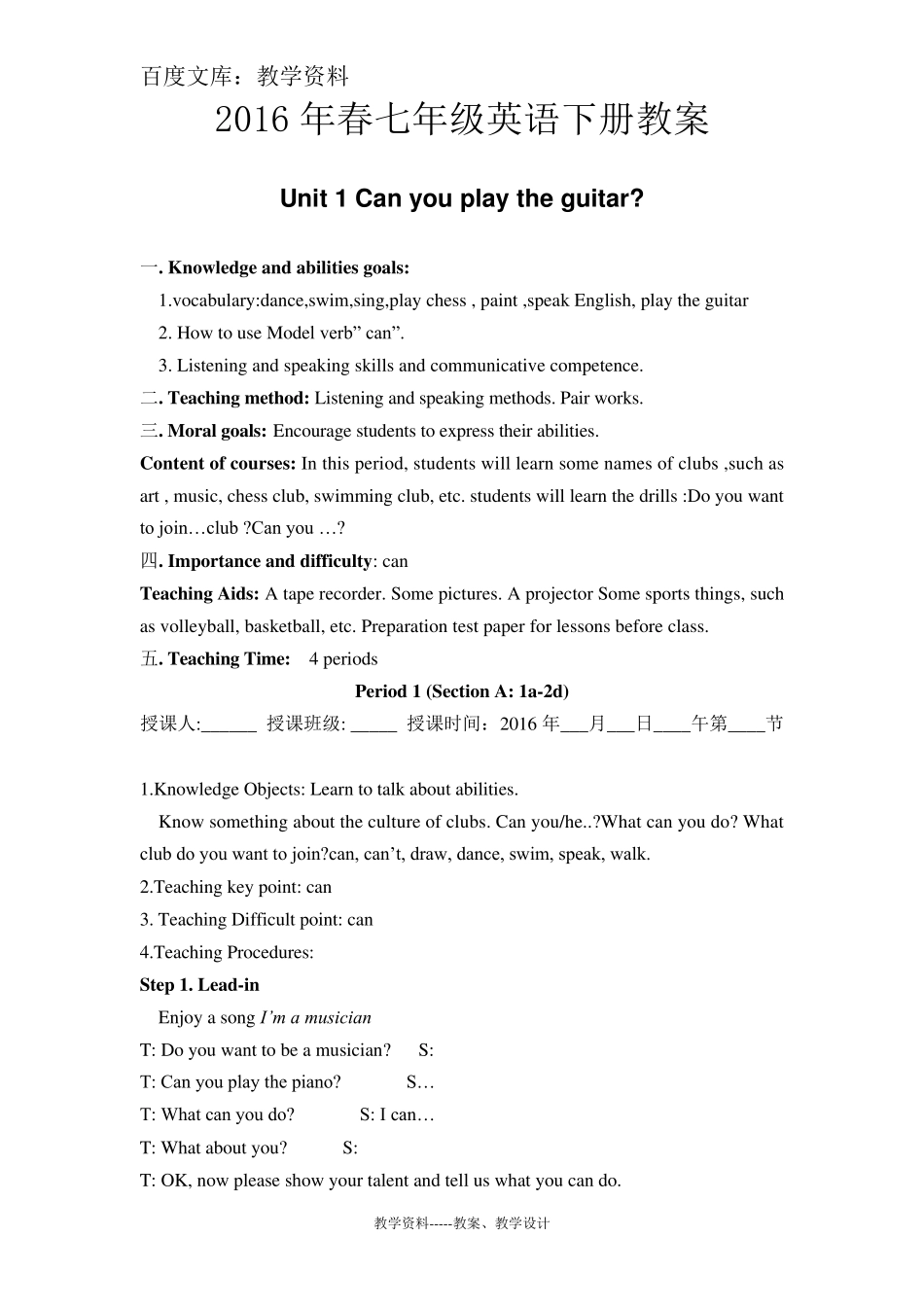 百度文库：教学资料

2016 年春七年级英语下册教案

Unit 1 Can you play the guitar?

一. Knowledge and abilities goals:

1.vocabulary:dance,swim,sing,play chess , paint ,speak English, play the guitar

2. How to use Model verb” can”.

3. Listening and speaking skills and communicative competence.

二. Teaching method: Listening and speaking methods. Pair works.

三. Moral goals: Encourage students to express their abilities.

Content of courses: In this period, students will learn some names of clubs ,such as art , music, chess club, swimming club, etc. students will learn the drills :Do you want to join…club ?Can you …?

四. Importance and difficulty: can

Teaching Aids: A tape recorder. Some pictures. A projector Some sports things, such as volleyball, basketball, etc. Preparation test paper for lessons before class.

五. Teaching Time: 4 periods

Period 1 (Section A: 1a-2d)

授课人:______ 授课班级: _____ 授课时间：2016 年___月___日____午第____节

1.Knowledge Objects: Learn to talk about abilities.

Know something about the culture of clubs. Can you/he..?What can you do? What club do you want to join?can, can’t, draw, dance, swim, speak, walk.

2.Teaching key point: can

3. Teaching Difficult point: can

4.Teaching Procedures:

Step 1. Lead-in

Enjoy a song I’m a musician

T: Do you want to be a musician? S:

T: Can you play the piano? S…

T: What can you do? S: I can…

T: What about you? S:

T: OK, now please show your talent and tell us what you can do.

教学资料-----教案、教学设计